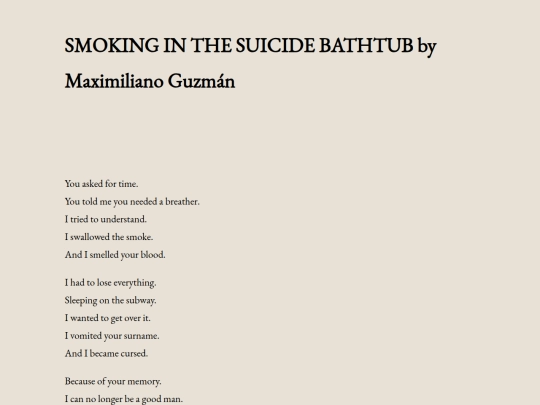 SMOKING IN THE SUICIDE BATHTUB by Maximiliano Guzmán

You asked for time.
You told me you needed a breather.
I tried to understand.
I swallowed the smoke.
And I smelled your blood.

I had to lose everything.
Sleeping on the subway.
I wanted to get over it.
I vomited your surname.
And I became cursed.

Because of your memory.
I can no longer be a good man.